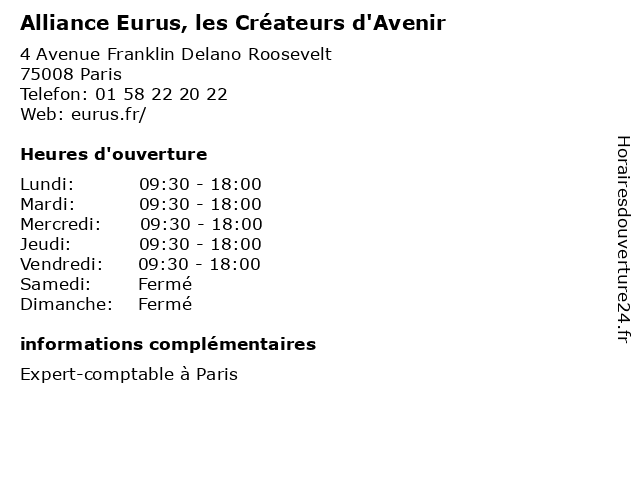 Alliance Eurus, les Créateurs d'Avenir

4 Avenue Franklin Delano Roosevelt
75008 Paris
Telefon: 01 58 22 20 22
Web: eurus.fr/

Heures d'ouverture

Lundi: 09:30 - 18:00
Mardi: 09:30 - 18:00
Mercredi: 09:30 - 18:00
Jeudi: 09:30 - 18:00
Vendredi: 09:30 - 18:00
Samedi: Fermé
Dimanche: Fermé

informations complémentaires

Expert-comptable à Paris

Horairesdouverture24.fr